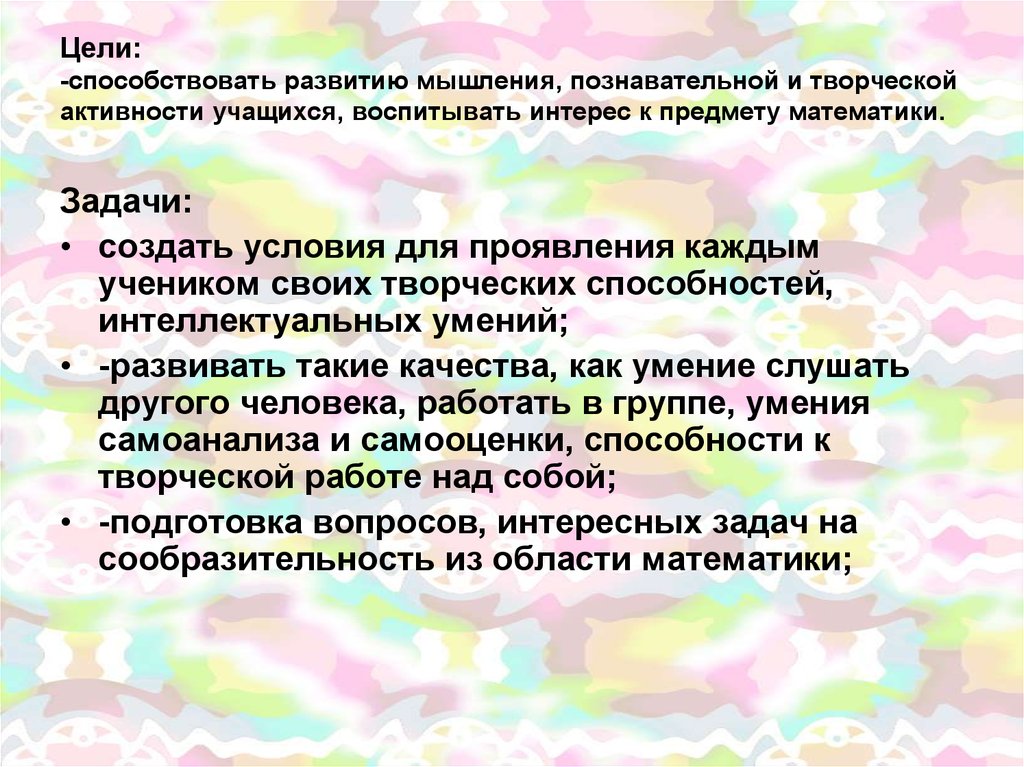 Цели:
-способствовать развитию мышления, познавательной и творческой активности учащихся, воспитывать интерес к предмету математики.

Задачи:
• создать условия для проявления каждым учеником своих творческих способностей, интеллектуальных умений;
• -развивать такие качества, как умение слушать другого человека, работать в группе, умения самоанализа и самооценки, способности к творческой работе над собой;
• -подготовка вопросов, интересных задач на сообразительность из области математики;